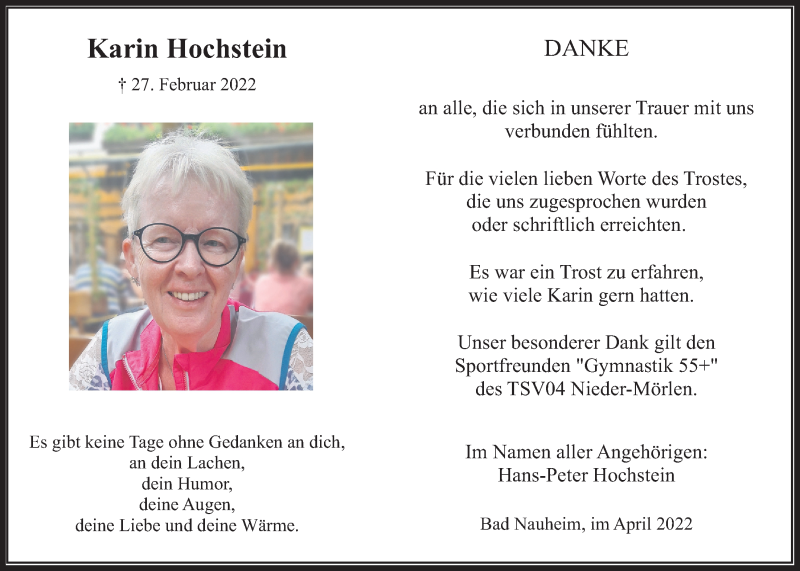 Karin Hochstein

† 27. Februar 2022

Es gibt keine Tage ohne Gedanken an dich,
an dein Lachen,
dein Humor,
deine Augen,
deine Liebe und deine Wärme.

DANKE

an alle, die sich in unserer Trauer mit uns verbunden fühlten.

Für die vielen lieben Worte des Trostes, die uns zugesprochen wurden oder schriftlich erreichten.

Es war ein Trost zu erfahren, wie viele Karin gern hatten.

Unser besonderer Dank gilt den Sportfreunden "Gymnastik 55+" des TSV04 Nieder-Mörlen.

Im Namen aller Angehörigen:
Hans-Peter Hochstein

Bad Nauheim, im April 2022